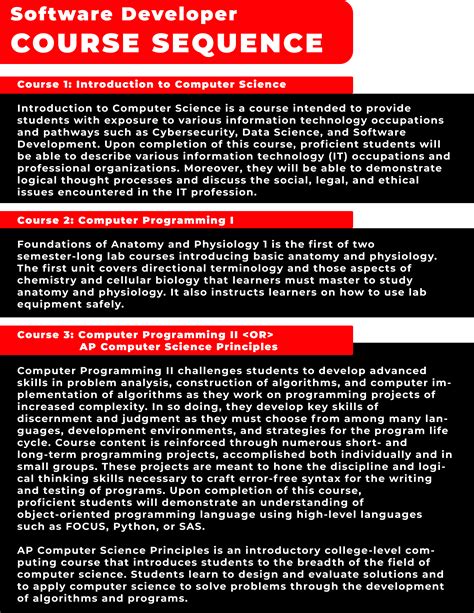 Software Developer
COURSE SEQUENCE

Course 1: Introduction to Computer Science

Introduction to Computer Science is a course intended to provide students with exposure to various information technology occupations and pathways such as Cybersecurity, Data Science, and Software Development. Upon completion of this course, proficient students will be able to describe various information technology (IT) occupations and professional organizations. Moreover, they will be able to demonstrate logical thought processes and discuss the social, legal, and ethical issues encountered in the IT profession.

Course 2: Computer Programming I

Foundations of Anatomy and Physiology 1 is the first of two semester-long lab courses introducing basic anatomy and physiology. The first unit covers directional terminology and those aspects of chemistry and cellular biology that learners must master to study anatomy and physiology. It also instructs learners on how to use lab equipment safely.

Course 3: Computer Programming II <OR>
AP Computer Science Principles

Computer Programming II challenges students to develop advanced skills in problem analysis, construction of algorithms, and computer implementation of algorithms as they work on programming projects of increased complexity. In so doing, they develop key skills of discernment and judgment as they must choose from among many languages, development environments, and strategies for the program life cycle. Course content is reinforced through numerous short- and long-term programming projects, accomplished both individually and in small groups. These projects are meant to hone the discipline and logical thinking skills necessary to craft error-free syntax for the writing and testing of programs. Upon completion of this course, proficient students will demonstrate an understanding of object-oriented programming language using high-level languages such as FOCUS, Python, or SAS.

AP Computer Science Principles is an introductory college-level computing course that introduces students to the breadth of the field of computer science. Students learn to design and evaluate solutions and to apply computer science to solve problems through the development of algorithms and programs.